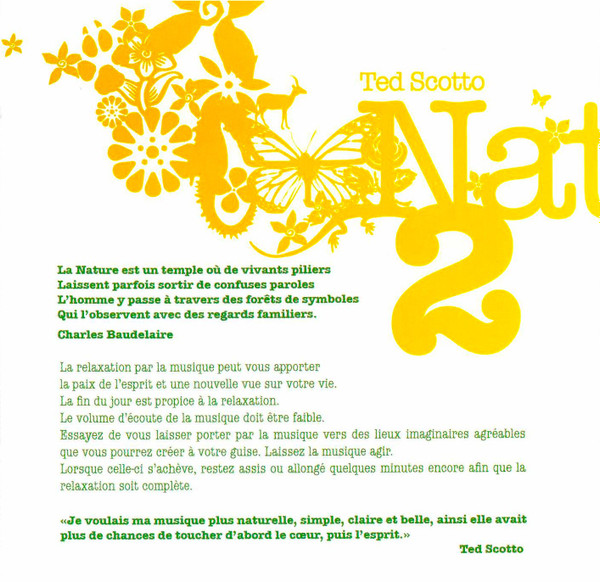 Ted Scotto

Nat

2

La Nature est un temple où de vivants piliers
Laissent parfois sortir de confuses paroles
L'homme y passe à travers des forêts de symboles
Qui l'observent avec des regards familiers.

Charles Baudelaire

La relaxation par la musique peut vous apporter la paix de l'esprit et une nouvelle vue sur votre vie.
La fin du jour est propice à la relaxation.
Le volume d'écoute de la musique doit être faible.
Essayez de vous laisser porter par la musique vers des lieux imaginaires agréables que vous pourrez créer à votre guise. Laissez la musique agir.
Lorsque celle-ci s'achève, restez assis ou allongé quelques minutes encore afin que la relaxation soit complète.

«Je voulais ma musique plus naturelle, simple, claire et belle, ainsi elle avait plus de chances de toucher d'abord le cœur, puis l'esprit.»

Ted Scotto